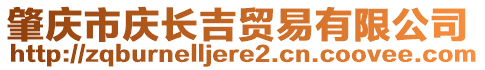 肇庆市庆长吉贸易有限公司
http://zqburnelljere2.cn.coovee.com